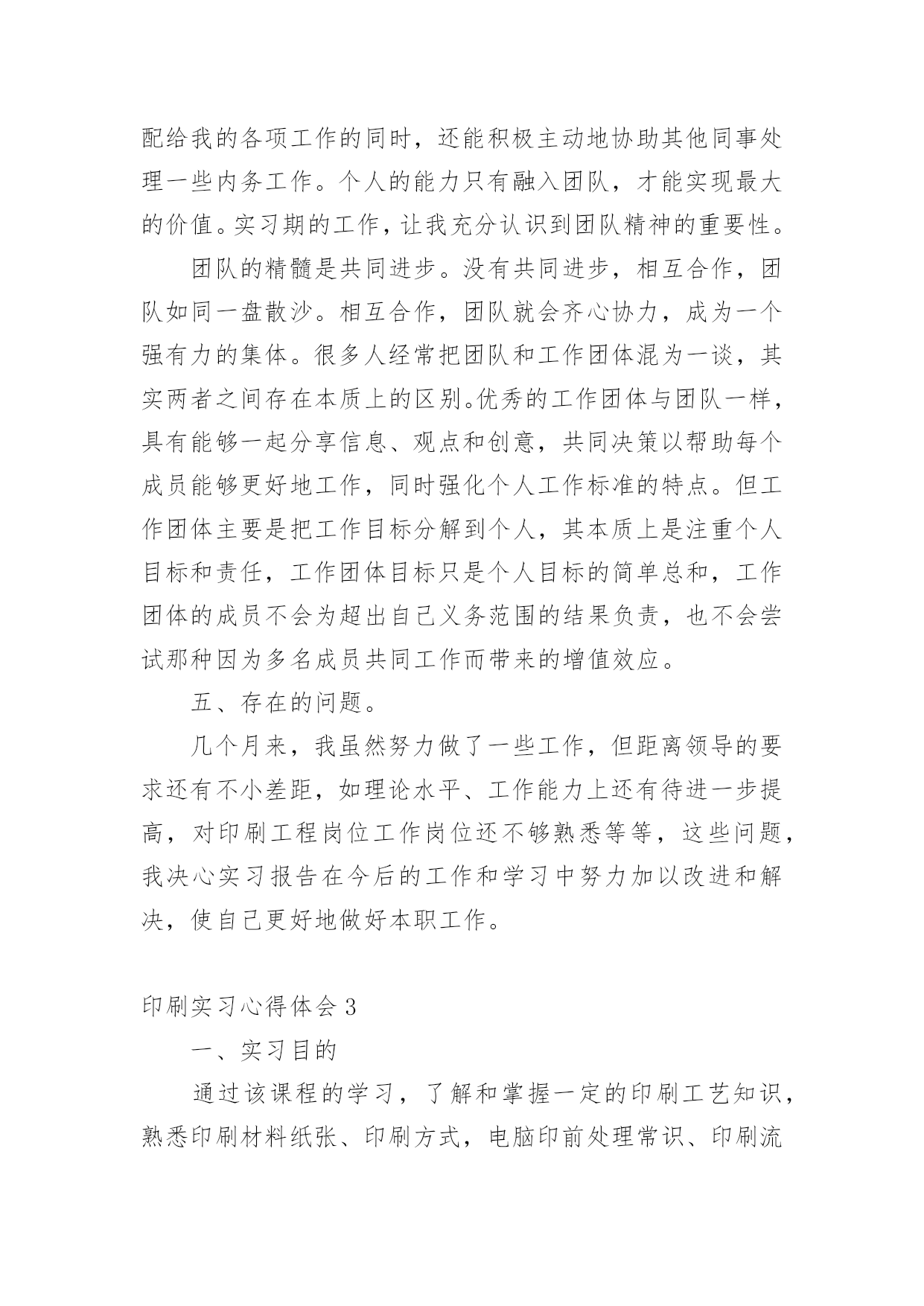 配给我的各项工作的同时，还能积极主动地协助其他同事处理一些内务工作。个人的能力只有融入团队，才能实现最大的价值。实习期的工作，让我充分认识到团队精神的重要性。

团队的精髓是共同进步。没有共同进步，相互合作，团队如同一盘散沙。相互合作，团队就会齐心协力，成为一个强有力的集体。很多人经常把团队和工作团体混为一谈，其实两者之间存在本质上的区别。优秀的工作团体与团队一样，具有能够一起分享信息、观点和创意，共同决策以帮助每个成员能够更好地工作，同时强化个人工作标准的特点。但工作团体主要是把工作目标分解到个人，其本质上是注重个人目标和责任，工作团体目标只是个人目标的简单总和，工作团体的成员不会为超出自己义务范围的结果负责，也不会尝试那种因为多名成员共同工作而带来的增值效应。

五、存在的问题。

几个月来，我虽然努力做了一些工作，但距离领导的要求还有不小差距，如理论水平、工作能力上还有待进一步提高，对印刷工程岗位工作岗位还不够熟悉等等，这些问题，我决心实习报告在今后的工作和学习中努力加以改进和解决，使自己更好地做好本职工作。

印刷实习心得体会 3

一、实习目的

通过该课程的学习，了解和掌握一定的印刷工艺知识，熟悉印刷材料纸张、印刷方式，电脑印前处理常识、印刷流